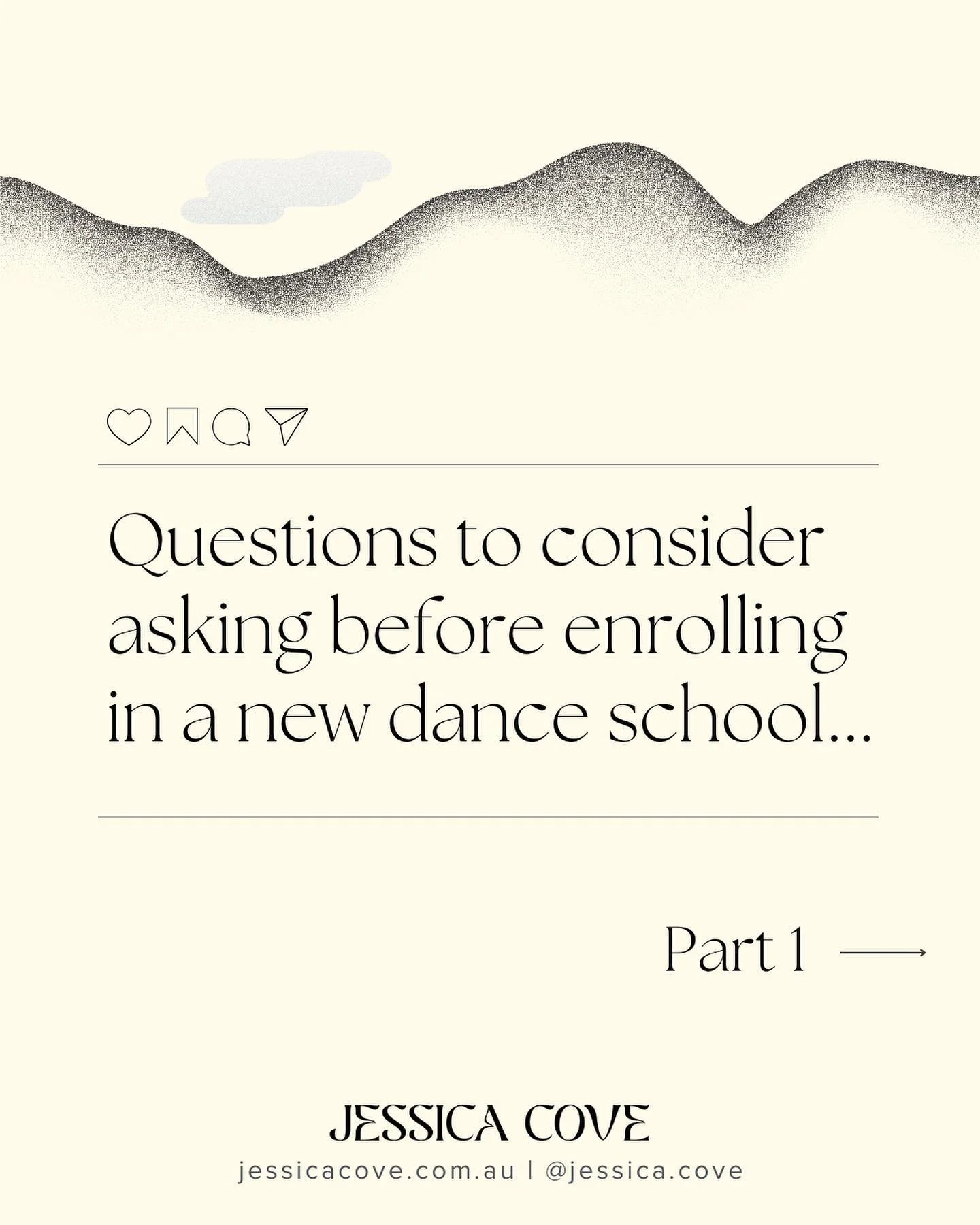 Questions to consider asking before enrolling in a new dance school...

Part 1

JESSICA COVE
jessicacove.com.au | @jessica.cove